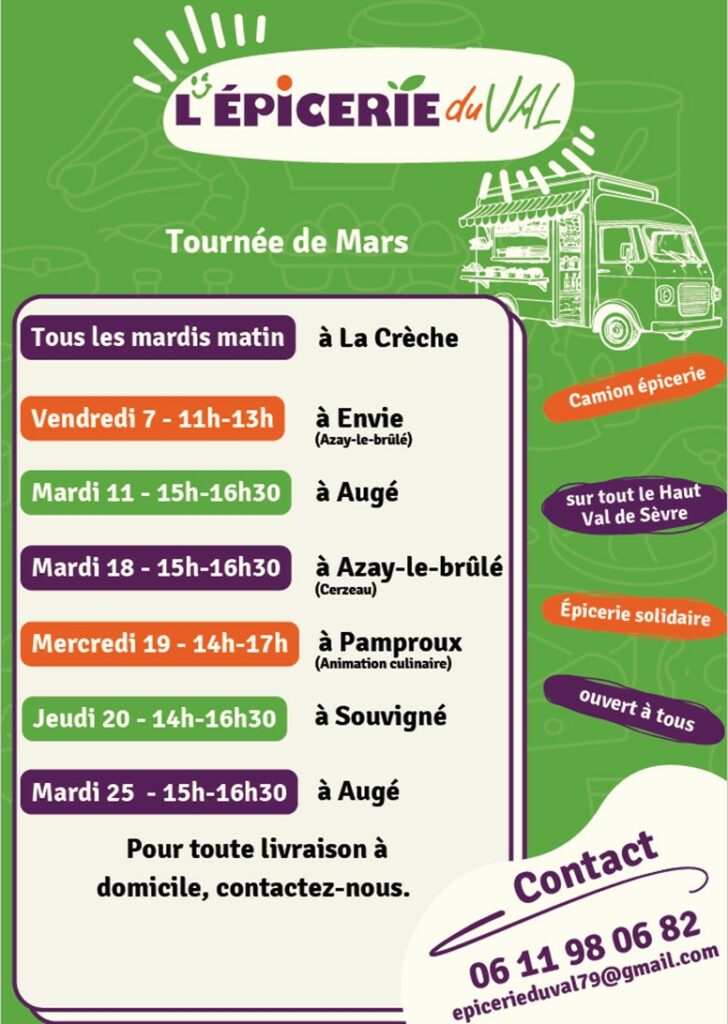 L'ÉPICERIE du VAL

Tournée de Mars

Tous les mardis matin à La Crèche

Vendredi 7 - 11h-13h à Envie (Azay-le-brûlé)

Mardi 11 - 15h-16h30 à Augé

Mardi 18 - 15h-16h30 à Azay-le-brûlé (Cerzeau)

Mercredi 19 - 14h-17h à Pamproux (Animation culinaire)

Jeudi 20 - 14h-16h30 à Souvigné

Mardi 25 - 15h-16h30 à Augé

Pour toute livraison à domicile, contactez-nous.

Camion épicerie

sur tout le Haut Val de Sèvre

Épicerie solidaire

ouvert à tous

Contact

06 11 98 06 82

epicerieduval79@gmail.com